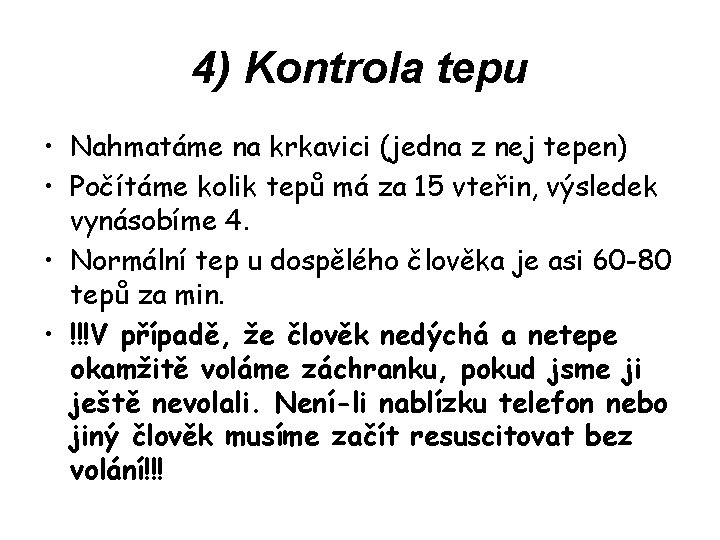 4) Kontrola tepu

• Nahmatáme na krkavici (jedna z nej tepen)
• Počítáme kolik tepů má za 15 vteřin, výsledek vynásobíme 4.
• Normální tep u dospělého člověka je asi 60-80 tepů za min.
• !!!V případě, že člověk nedýchá a netepe okamžitě voláme záchranku, pokud jsme ji ještě nevolali. Není-li nablízku telefon nebo jiný člověk musíme začít resuscitovat bez volání!!!